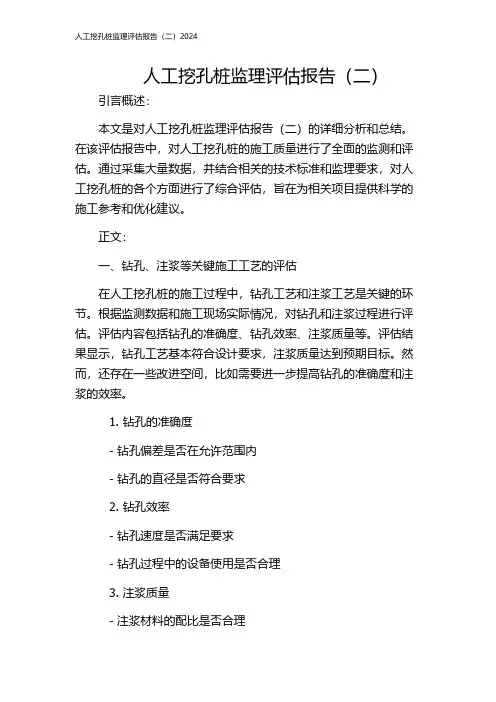 人工挖孔桩监理评估报告（二）2024

人工挖孔桩监理评估报告（二）

引言概述：

本文是对人工挖孔桩监理评估报告（二）的详细分析和总结。在该评估报告中，对人工挖孔桩的施工质量进行了全面的监测和评估。通过采集大量数据，并结合相关的技术标准和监理要求，对人工挖孔桩的各个方面进行了综合评估，旨在为相关项目提供科学的施工参考和优化建议。

正文：

一、钻孔、注浆等关键施工工艺的评估

在人工挖孔桩的施工过程中，钻孔工艺和注浆工艺是关键的环节。根据监测数据和施工现场实际情况，对钻孔和注浆过程进行评估。评估内容包括钻孔的准确度、钻孔效率、注浆质量等。评估结果显示，钻孔工艺基本符合设计要求，注浆质量达到预期目标。然而，还存在一些改进空间，比如需要进一步提高钻孔的准确度和注浆的效率。

1. 钻孔的准确度

- 钻孔偏差是否在允许范围内

- 钻孔的直径是否符合要求

2. 钻孔效率

- 钻孔速度是否满足要求

- 钻孔过程中的设备使用是否合理

3. 注浆质量

- 注浆材料的配比是否合理